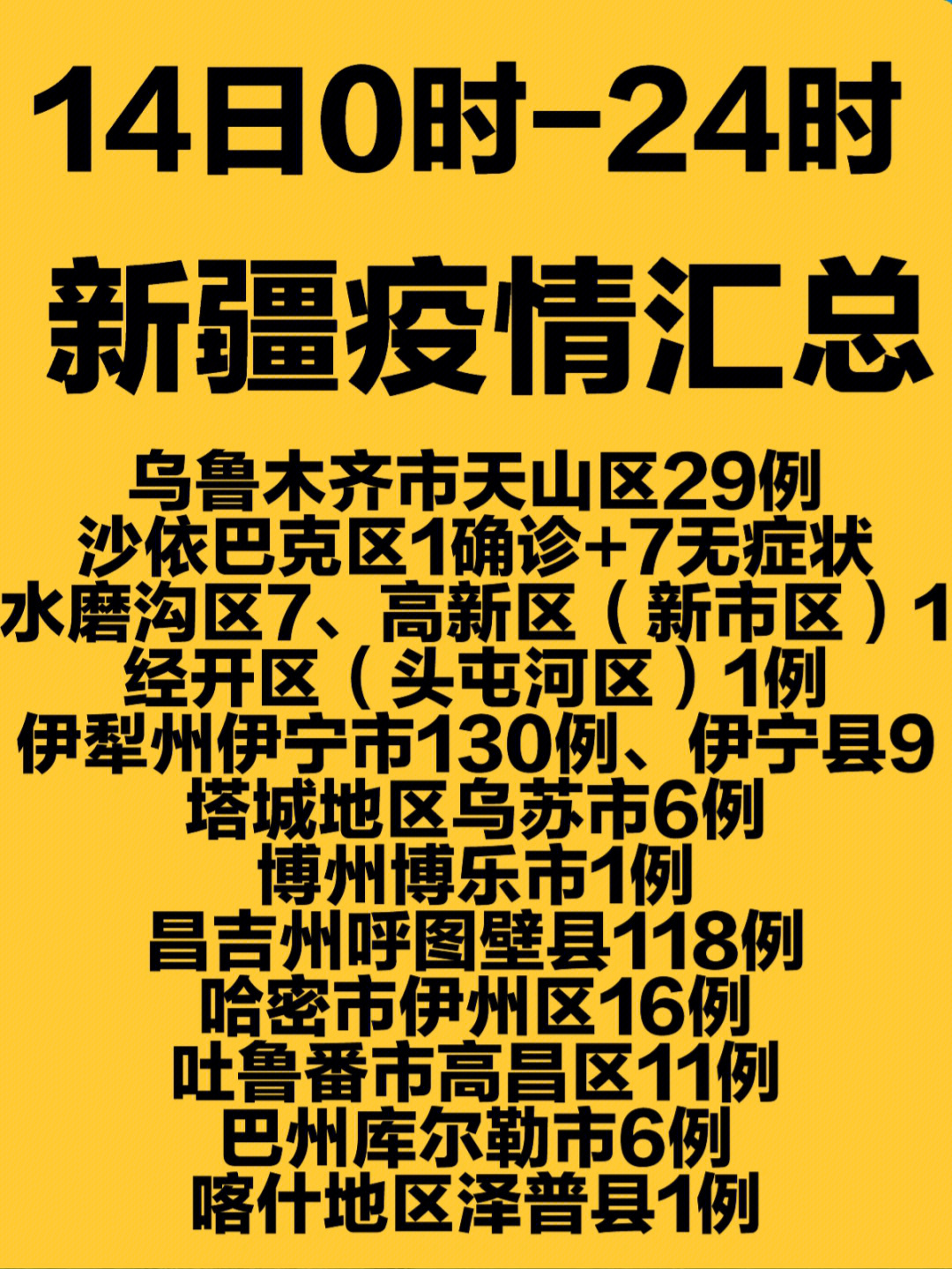 14日0时-24时

新疆疫情汇总

乌鲁木齐市天山区29例
沙依巴克区1确诊+7无症状
水磨沟区7、高新区（新市区）1
经开区（头屯河区）1例
伊犁州伊宁市130例、伊宁县9
塔城地区乌苏市6例
博州博乐市1例
昌吉州呼图壁县118例
哈密市伊州区16例
吐鲁番市高昌区11例
巴州库尔勒市6例
喀什地区泽普县1例